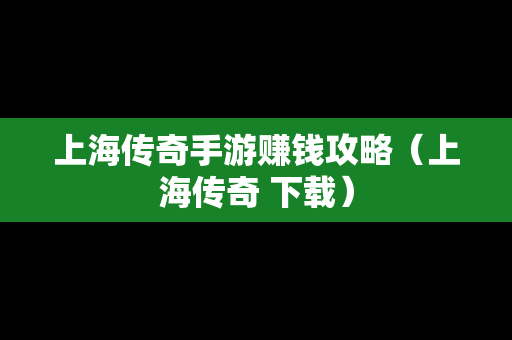 上海传奇手游赚钱攻略（上海传奇 下载）